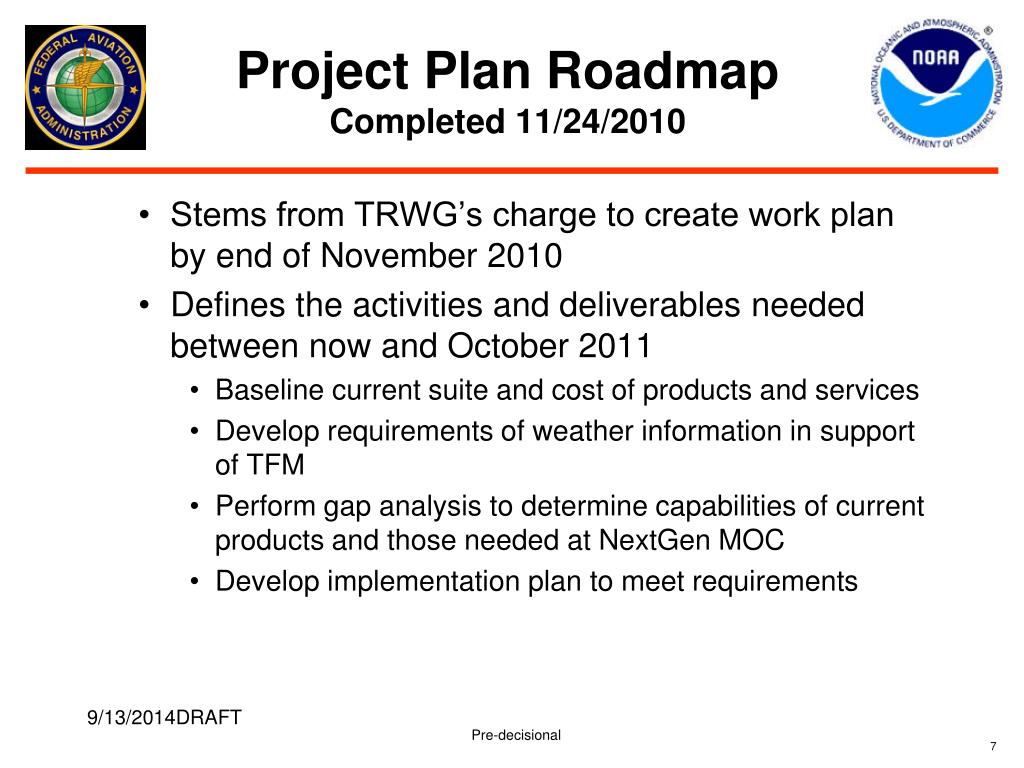 FEDERAL AVIATION ADMINISTRATION

Project Plan Roadmap
Completed 11/24/2010

NATIONAL OCEANIC AND ATMOSPHERIC ADMINISTRATION NOAA U.S. DEPARTMENT OF COMMERCE

• Stems from TRWG's charge to create work plan by end of November 2010
• Defines the activities and deliverables needed between now and October 2011
• Baseline current suite and cost of products and services
• Develop requirements of weather information in support of TFM
• Perform gap analysis to determine capabilities of current products and those needed at NextGen MOC
• Develop implementation plan to meet requirements

9/13/2014DRAFT

Pre-decisional

7